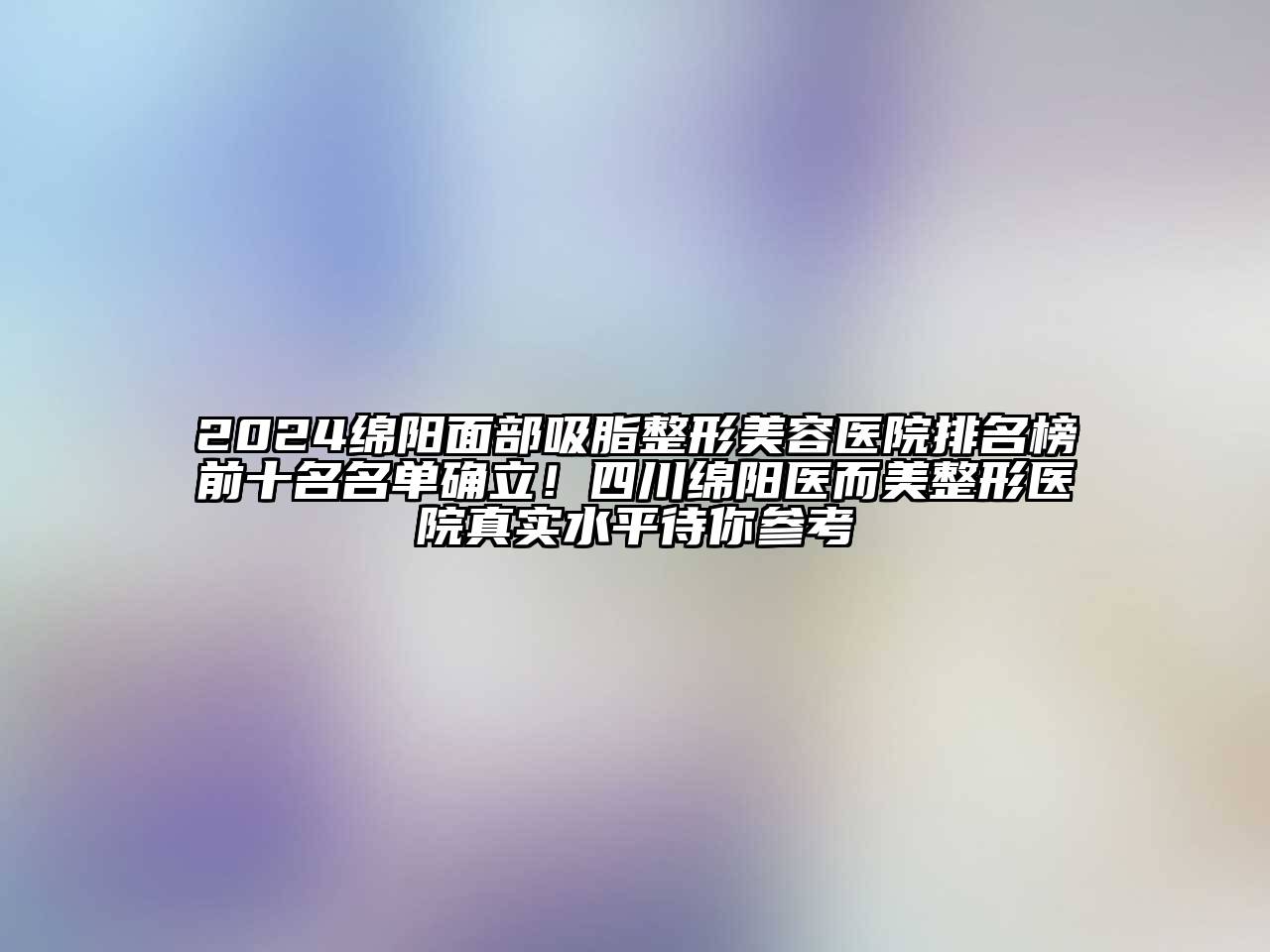 2024绵阳面部吸脂整形美容医院排名榜前十名名单确立！四川绵阳医而美整形医院真实水平待你参考